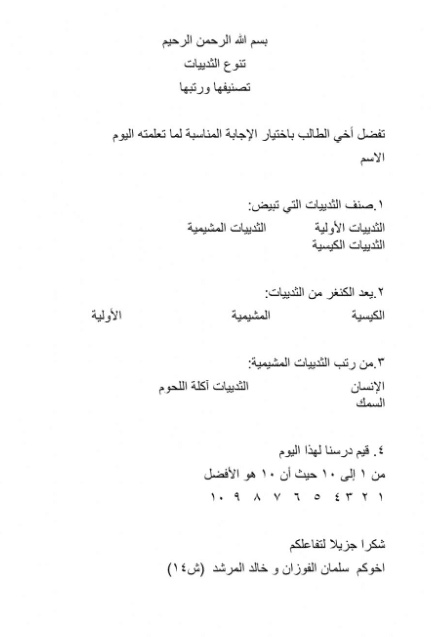 بسم الله الرحمن الرحيم
تنوع الثدييات
تصنيفها ورتبها

تفضل أخي الطالب باختيار الإجابة المناسبة لما تعلمته اليوم
الاسم

١.صنف الثدييات التي تبيض:
الثدييات الأولية الثدييات المشيمية
الثدييات الكيسية

٢.يعد الكنغر من الثدييات:
الكيسية المشيمية الأولية

٣.من رتب الثدييات المشيمية:
الإنسان الثدييات آكلة اللحوم
السمك

٤. قيم درسنا لهذا اليوم
من ١ إلى ١٠ حيث أن ١٠ هو الأفضل
١ ٢ ٣ ٤ ٥ ٦ ٧ ٨ ٩ ١٠

شكرا جزيلا لتفاعلكم
اخوكم سلمان الفوزان و خالد المرشد (ش١٤)